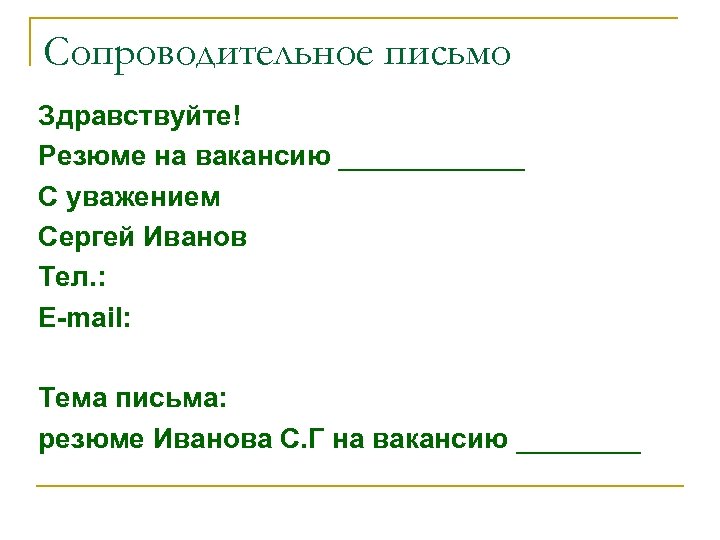 Сопроводительное письмо

Здравствуйте!

Резюме на вакансию ____________

С уважением

Сергей Иванов

Тел.:

E-mail:

Тема письма:

резюме Иванова С.Г на вакансию ________